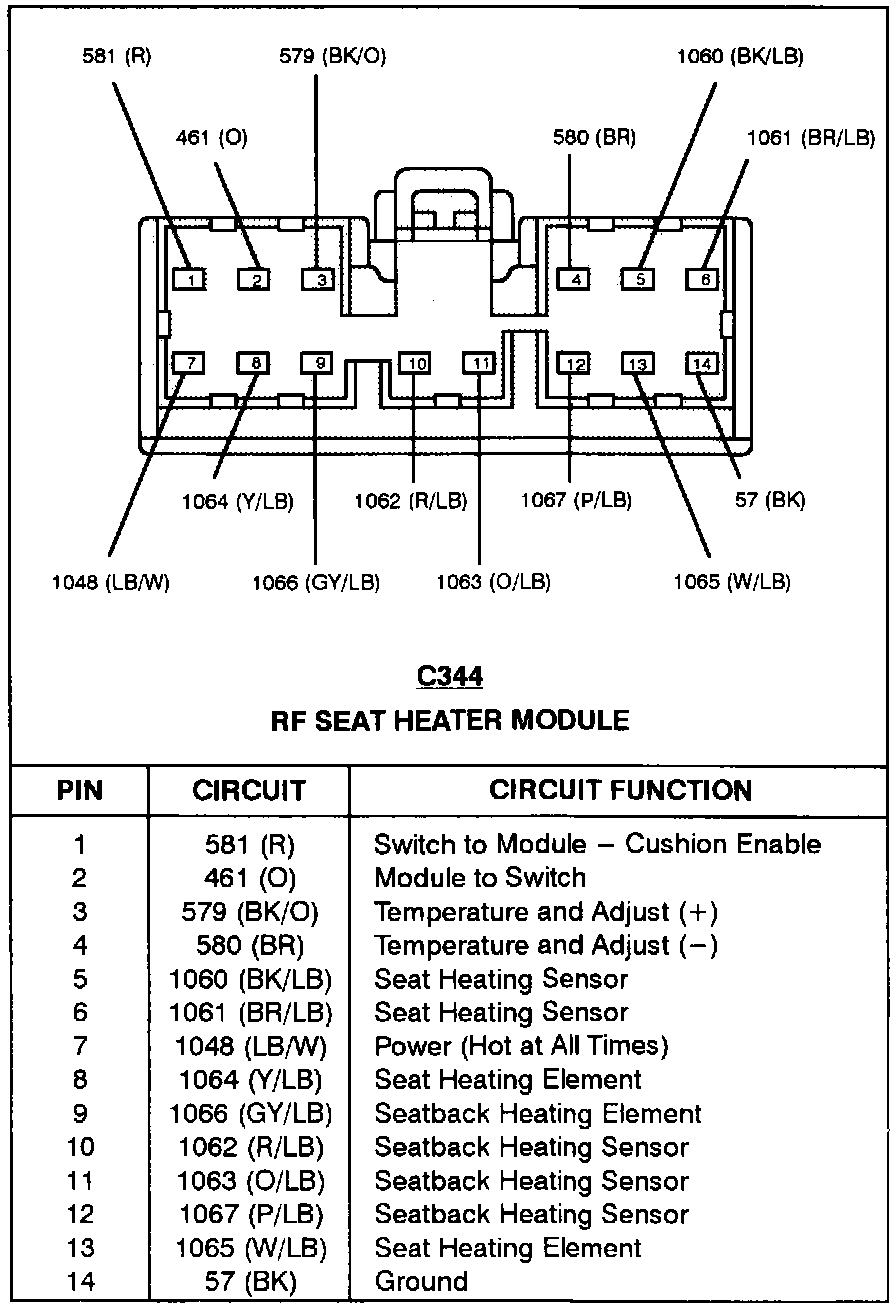 581 (R)
579 (BK/O)
1060 (BK/LB)
461 (O)
580 (BR)
1061 (BR/LB)
1
2
3
4
5
6
7
8
9
10
11
12
13
14
1064 (Y/LB)
1062 (R/LB)
1067 (P/LB)
57 (BK)
1048 (LB/W)
1066 (GY/LB)
1063 (O/LB)
1065 (W/LB)

C344
RF SEAT HEATER MODULE

| PIN | CIRCUIT | CIRCUIT FUNCTION |
|---|---|---|
| 1 | 581 (R) | Switch to Module – Cushion Enable |
| 2 | 461 (O) | Module to Switch |
| 3 | 579 (BK/O) | Temperature and Adjust (+) |
| 4 | 580 (BR) | Temperature and Adjust (–) |
| 5 | 1060 (BK/LB) | Seat Heating Sensor |
| 6 | 1061 (BR/LB) | Seat Heating Sensor |
| 7 | 1048 (LB/W) | Power (Hot at All Times) |
| 8 | 1064 (Y/LB) | Seat Heating Element |
| 9 | 1066 (GY/LB) | Seatback Heating Element |
| 10 | 1062 (R/LB) | Seatback Heating Sensor |
| 11 | 1063 (O/LB) | Seatback Heating Sensor |
| 12 | 1067 (P/LB) | Seatback Heating Sensor |
| 13 | 1065 (W/LB) | Seat Heating Element |
| 14 | 57 (BK) | Ground |